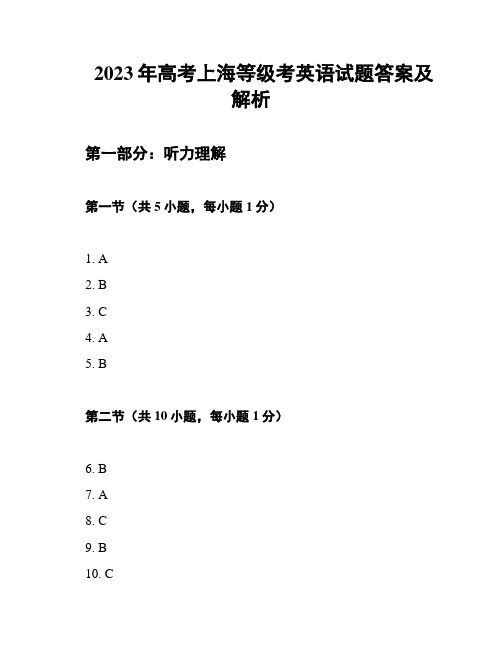 2023年高考上海等级考英语试题答案及解析

第一部分：听力理解

第一节（共5小题，每小题1分）

1. A

2. B

3. C

4. A

5. B

第二节（共10小题，每小题1分）

6. B

7. A

8. C

9. B

10. C